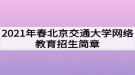 2021年春北京交通大学网络教育招生简章